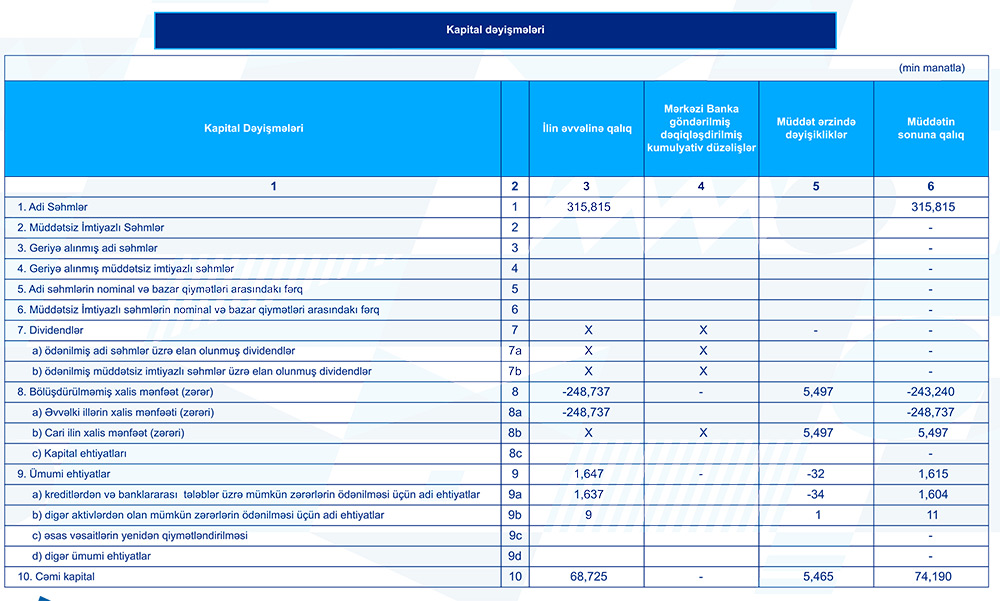 Kapital dəyişmələri

(min manatla)

| Kapital Dəyişmələri | | İlin əvvəlinə qalıq | Mərkəzi Banka göndərilmiş dəqiqləşdirilmiş kumulyativ düzəlişlər | Müddət ərzində dəyişikliklər | Müddətin sonuna qalıq |
|---|---|---|---|---|---|
| 1 | 2 | 3 | 4 | 5 | 6 |
| 1. Adi Səhmlər | 1 | 315,815 | | | 315,815 |
| 2. Müddətsiz İmtiyazlı Səhmlər | 2 | | | | - |
| 3. Geriyə alınmış adi səhmlər | 3 | | | | - |
| 4. Geriyə alınmış müddətsiz imtiyazlı səhmlər | 4 | | | | - |
| 5. Adi səhmlərin nominal və bazar qiymətləri arasındakı fərq | 5 | | | | - |
| 6. Müddətsiz İmtiyazlı səhmlərin nominal və bazar qiymətləri arasındakı fərq | 6 | | | | - |
| 7. Dividendlər | 7 | X | X | - | - |
| a) ödənilmiş adi səhmlər üzrə elan olunmuş dividendlər | 7a | X | X | | - |
| b) ödənilmiş müddətsiz imtiyazlı səhmlər üzrə elan olunmuş dividendlər | 7b | X | X | | - |
| 8. Bölüşdürülməmiş xalis mənfəət (zərər) | 8 | -248,737 | - | 5,497 | -243,240 |
| a) Əvvəlki illərin xalis mənfəəti (zərəri) | 8a | -248,737 | | | -248,737 |
| b) Cari ilin xalis mənfəət (zərəri) | 8b | X | X | 5,497 | 5,497 |
| c) Kapital ehtiyatları | 8c | | | | - |
| 9. Ümumi ehtiyatlar | 9 | 1,647 | - | -32 | 1,615 |
| a) kreditlərdən və banklararası tələblər üzrə mümkün zərərlərin ödənilməsi üçün adi ehtiyatlar | 9a | 1,637 | | -34 | 1,604 |
| b) digər aktivlərdən olan mümkün zərərlərin ödənilməsi üçün adi ehtiyatlar | 9b | 9 | | 1 | 11 |
| c) əsas vəsaitlərin yenidən qiymətləndirilməsi | 9c | | | | - |
| d) digər ümumi ehtiyatlar | 9d | | | | - |
| 10. Cəmi kapital | 10 | 68,725 | - | 5,465 | 74,190 |